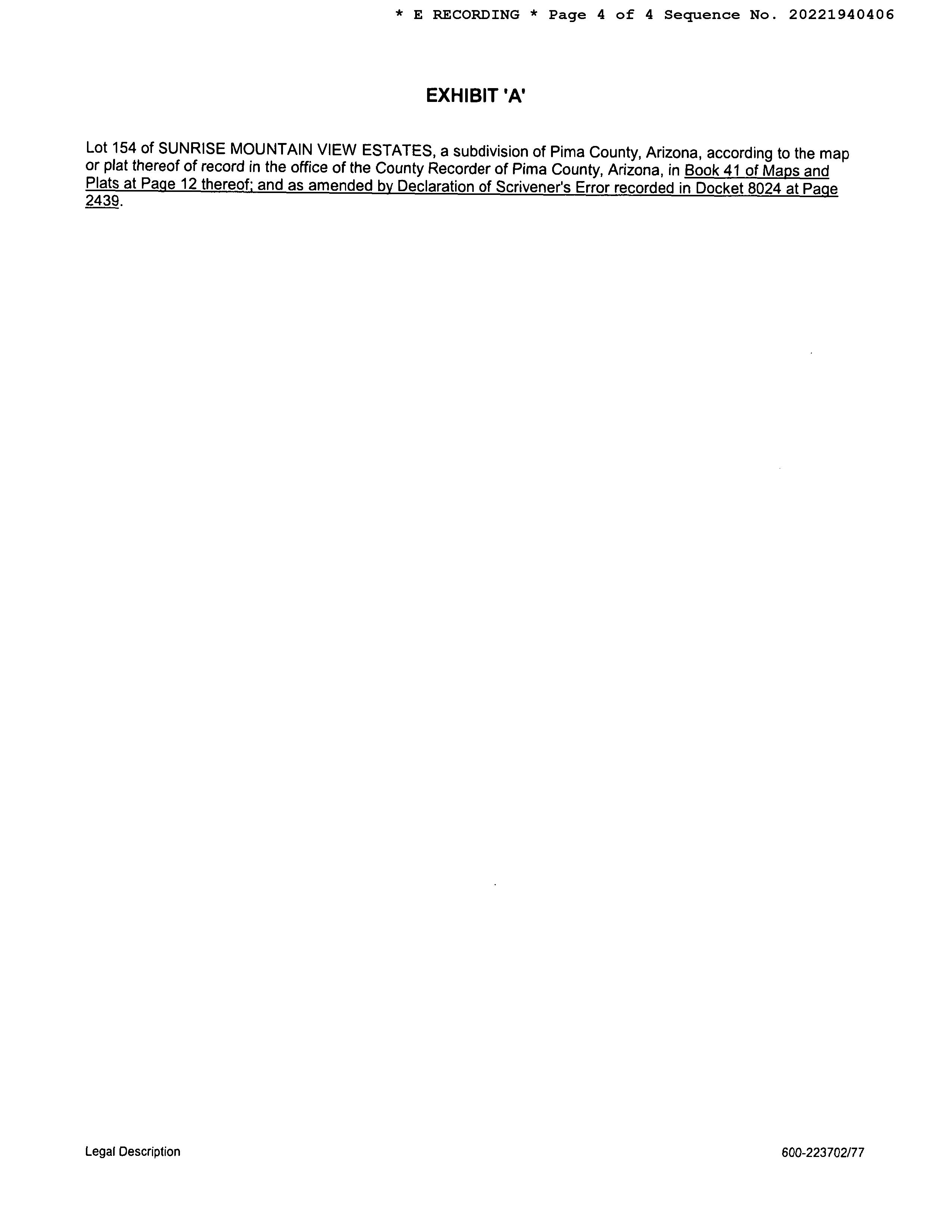 * E RECORDING * Page 4 of 4 Sequence No. 20221940406

EXHIBIT 'A'

Lot 154 of SUNRISE MOUNTAIN VIEW ESTATES, a subdivision of Pima County, Arizona, according to the map or plat thereof of record in the office of the County Recorder of Pima County, Arizona, in Book 41 of Maps and Plats at Page 12 thereof; and as amended by Declaration of Scrivener's Error recorded in Docket 8024 at Page 2439.

Legal Description

600-223702/77